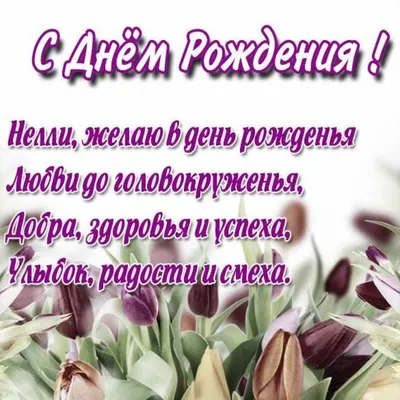 С Днём Рождения !

Нелли, желаю в день рожденья
Любви до головокруженья,
Добра, здоровья и успеха,
Улыбок, радости и смеха.